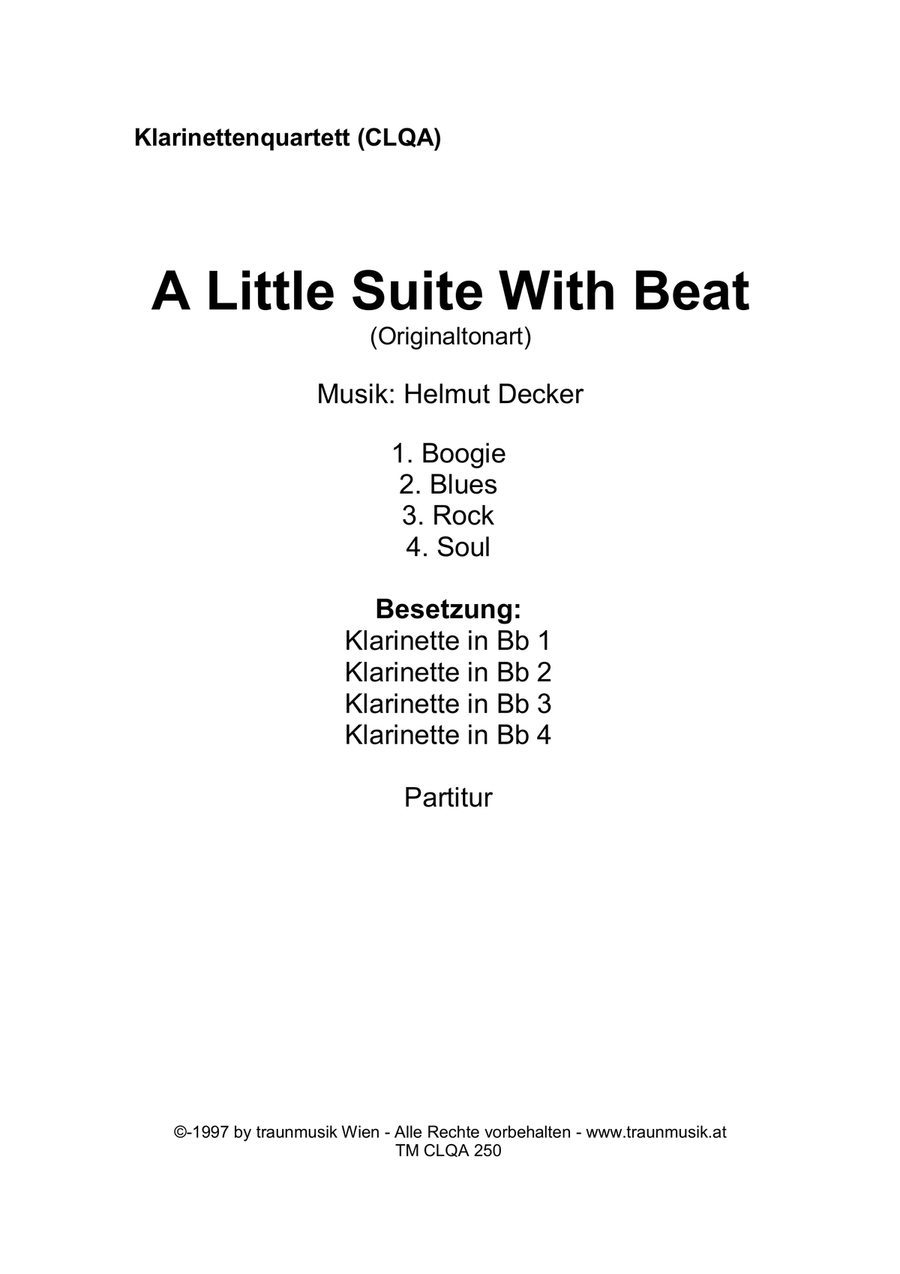 Klarinettenquartett (CLQA)

A Little Suite With Beat
(Originaltonart)

Musik: Helmut Decker

1. Boogie
2. Blues
3. Rock
4. Soul

Besetzung:
Klarinette in Bb 1
Klarinette in Bb 2
Klarinette in Bb 3
Klarinette in Bb 4

Partitur

©-1997 by traunmusik Wien - Alle Rechte vorbehalten - www.traunmusik.at
TM CLQA 250